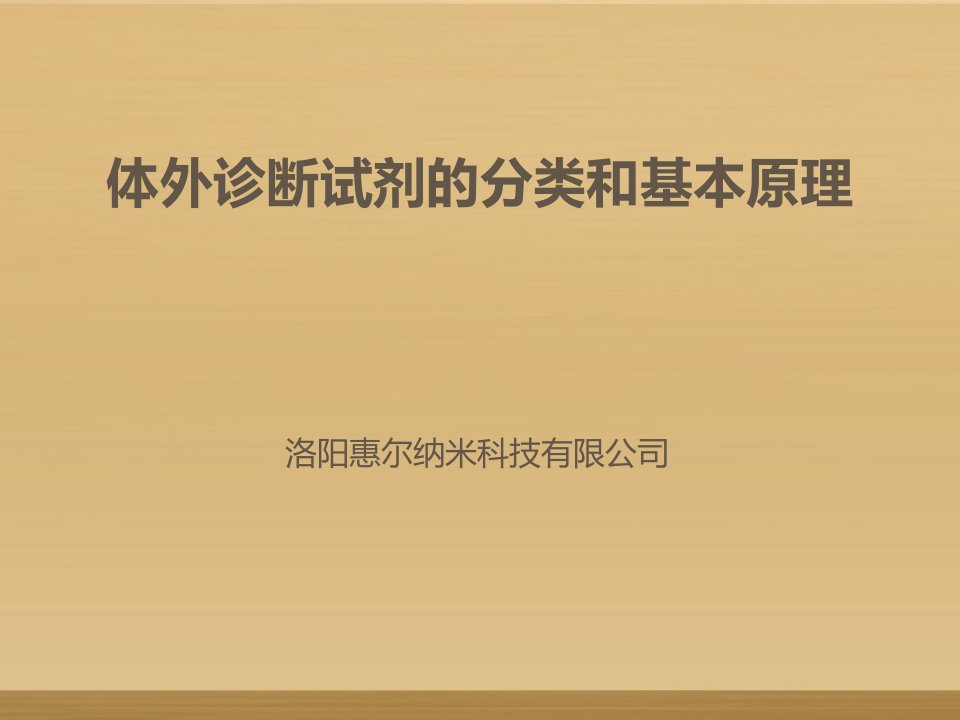 体外诊断试剂的分类和基本原理

洛阳惠尔纳米科技有限公司